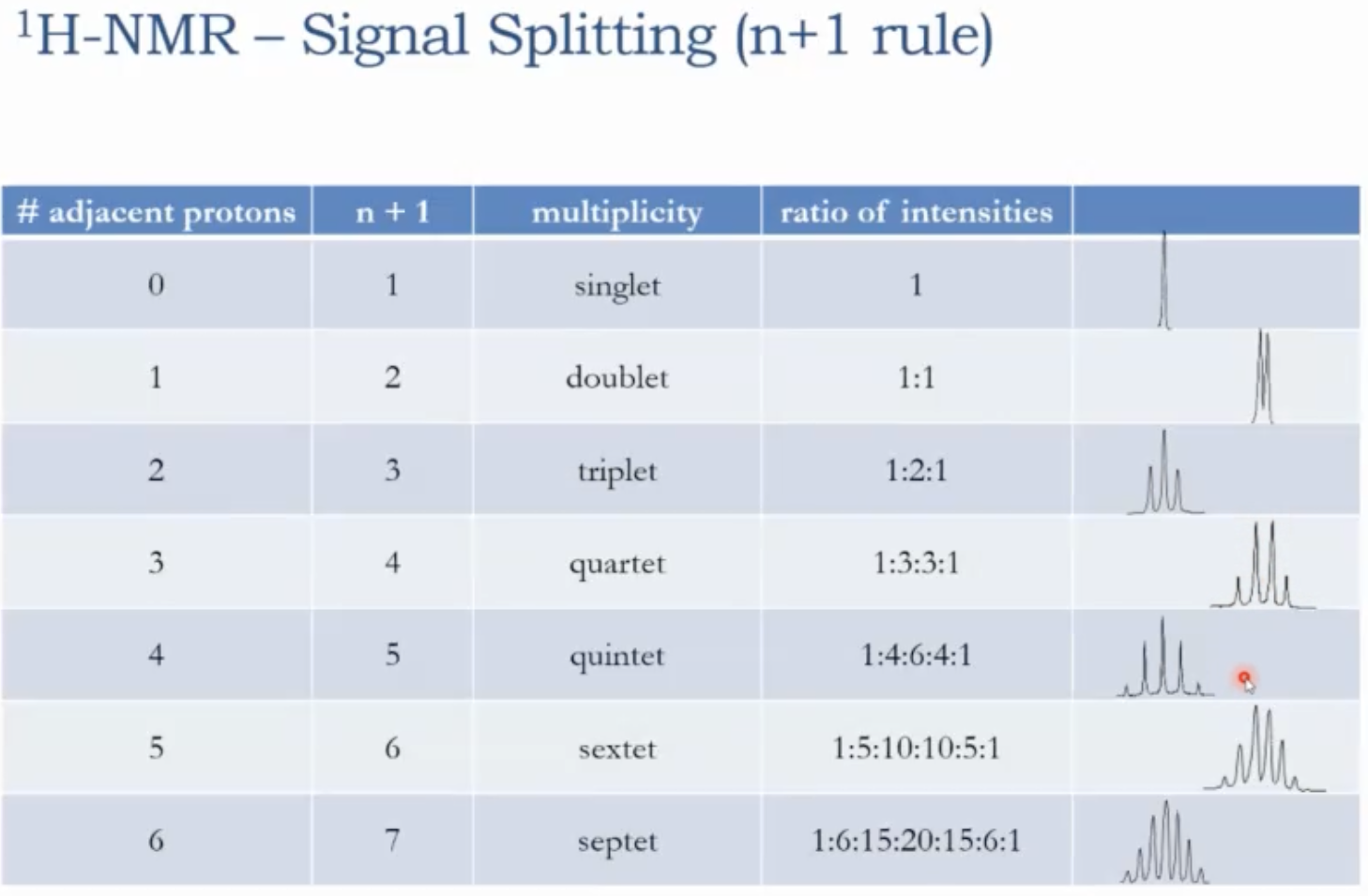 $^{1}$H-NMR – Signal Splitting (n+1 rule)

| # adjacent protons | n + 1 | multiplicity | ratio of intensities | |
|---|---|---|---|---|
| 0 | 1 | singlet | 1 | |
| 1 | 2 | doublet | 1:1 | |
| 2 | 3 | triplet | 1:2:1 | |
| 3 | 4 | quartet | 1:3:3:1 | |
| 4 | 5 | quintet | 1:4:6:4:1 | |
| 5 | 6 | sextet | 1:5:10:10:5:1 | |
| 6 | 7 | septet | 1:6:15:20:15:6:1 | |